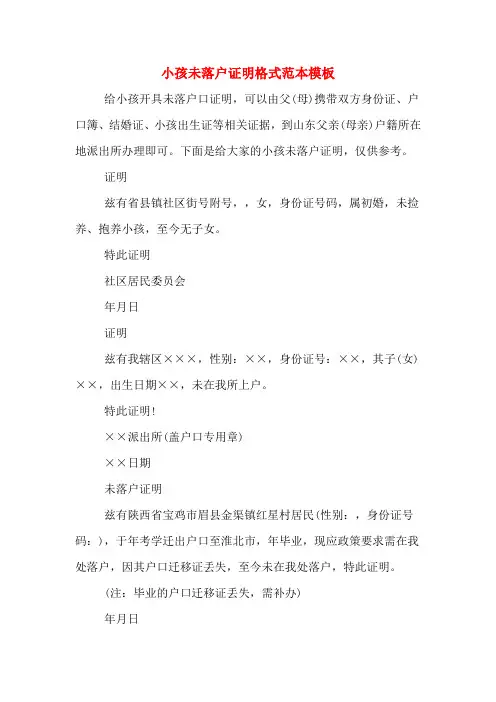 小孩未落户证明格式范本模板

给小孩开具未落户口证明，可以由父(母)携带双方身份证、户口簿、结婚证、小孩出生证等相关证据，到山东父亲(母亲)户籍所在地派出所办理即可。下面是给大家的小孩未落户证明，仅供参考。

证明

兹有省县镇社区街号附号，，女，身份证号码，属初婚，未捡养、抱养小孩，至今无子女。

特此证明

社区居民委员会

年月日

证明

兹有我辖区×××，性别：××，身份证号：××，其子(女)××，出生日期××，未在我所上户。

特此证明!

××派出所(盖户口专用章)

××日期

未落户证明

兹有陕西省宝鸡市眉县金渠镇红星村居民(性别：，身份证号码：)，于年考学迁出户口至淮北市，年毕业，现应政策要求需在我处落户，因其户口迁移证丢失，至今未在我处落户，特此证明。

(注：毕业的户口迁移证丢失，需补办)

年月日